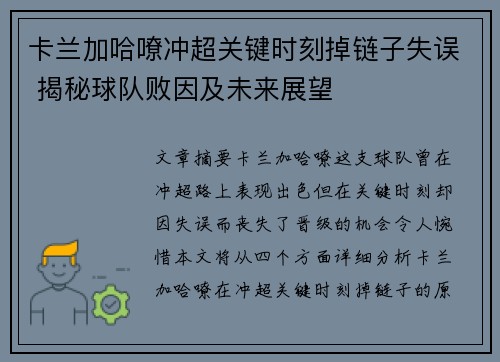 卡兰加哈嘹冲超关键时刻掉链子失误 揭秘球队败因及未来展望

文章摘要卡兰加哈嘹这支球队曾在冲超路上表现出色但在关键时刻却因失误而丧失了晋级的机会令人惋惜本文将从四个方面详细分析卡兰加哈嘹在冲超关键时刻掉链子的原